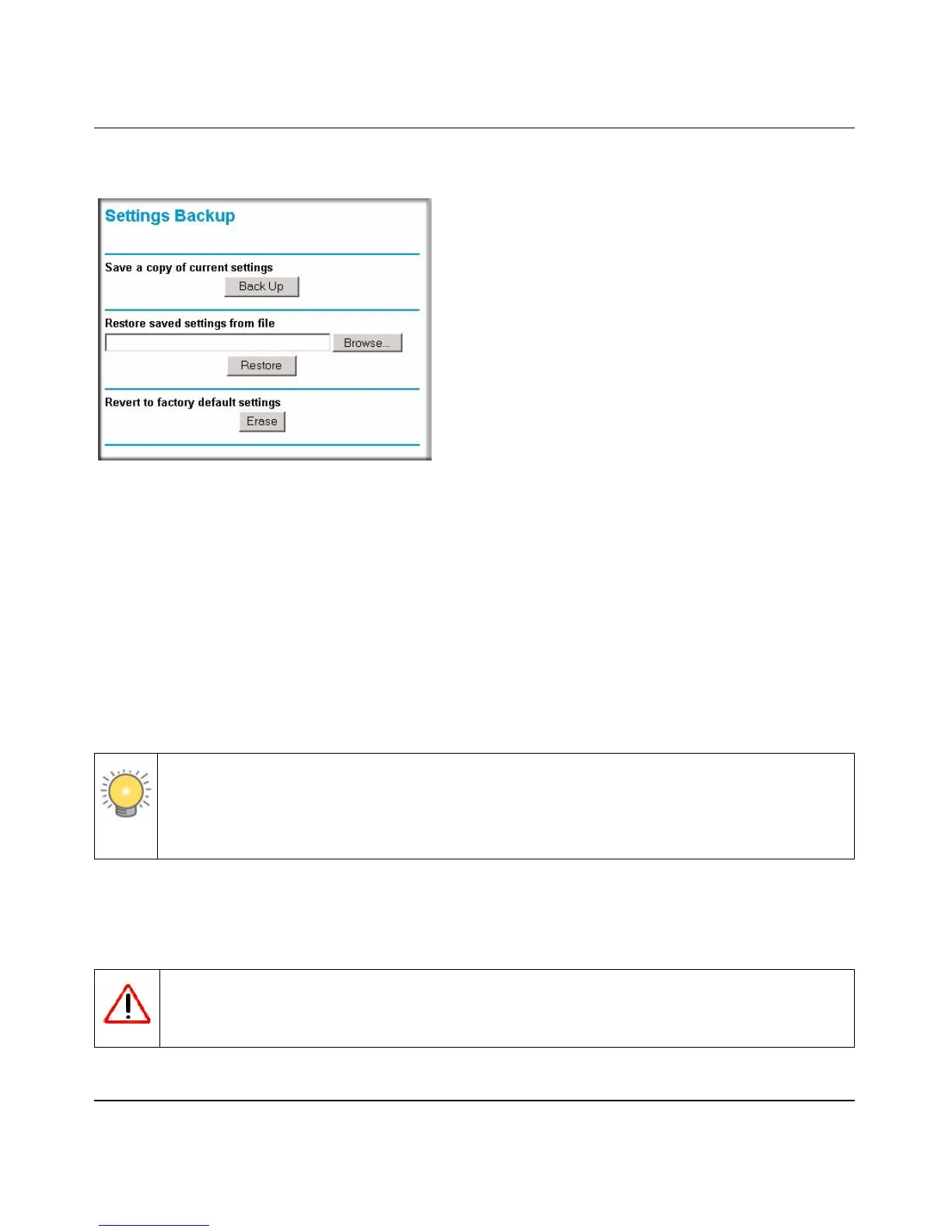 Settings Backup

Save a copy of current settings

Back Up

Restore saved settings from file

Browse...

Restore

Revert to factory default settings

Erase